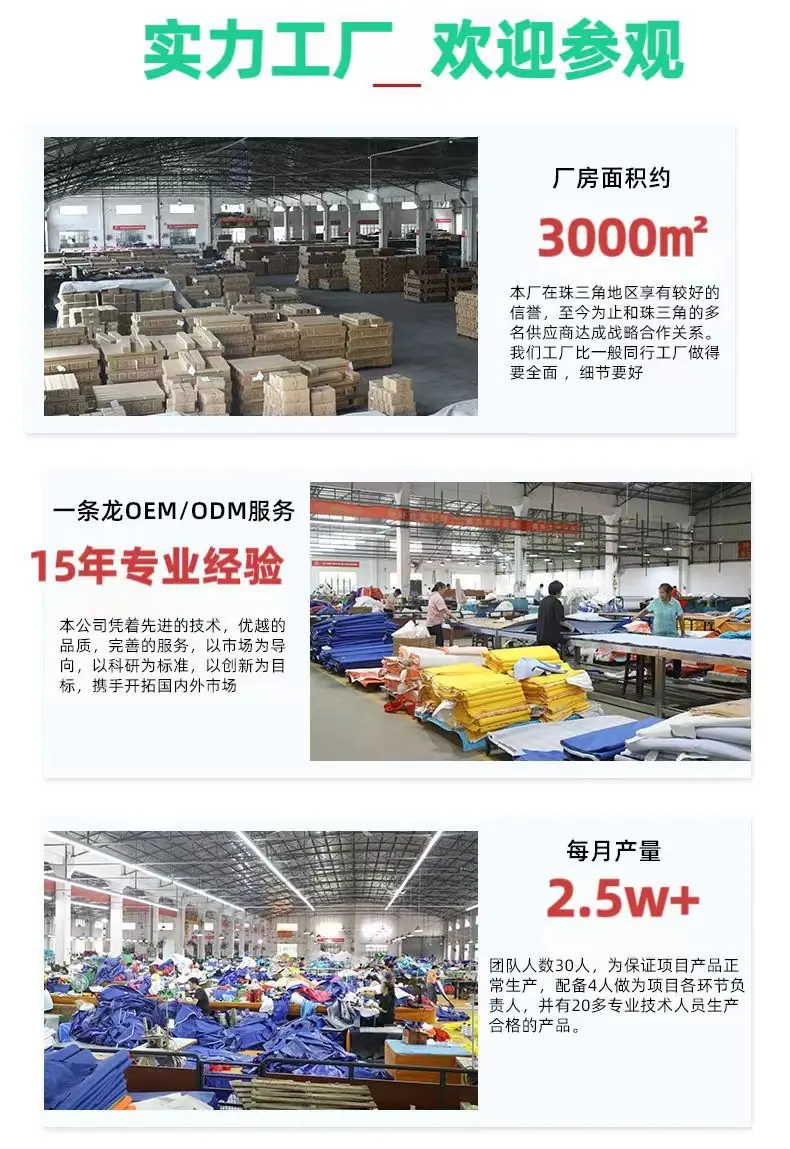 实力工厂_欢迎参观

厂房面积约

3000㎡

本厂在珠三角地区享有较好的信誉，至今为止和珠三角的多名供应商达成战略合作关系。我们工厂比一般同行工厂做得要全面，细节要好

一条龙OEM/ODM服务

15年专业经验

本公司凭着先进的技术，优越的品质，完善的服务，以市场为导向，以科研为标准，以创新为目标，携手开拓国内外市场

每月产量

2.5w+

团队人数30人，为保证项目产品正常生产，配备4人做为项目各环节负责人，并有20多专业技术人员生产合格的产品。